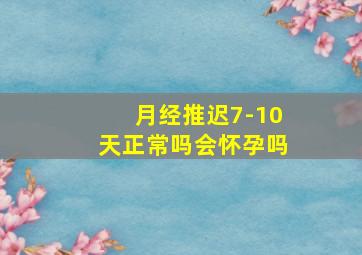 月经推迟7-10天正常吗会怀孕吗